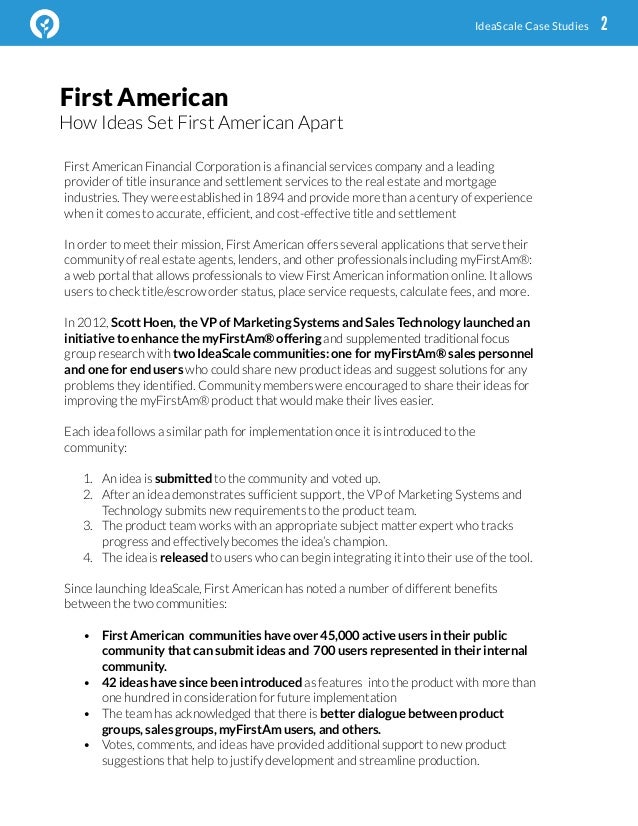 IdeaScale Case Studies 2

First American
How Ideas Set First American Apart

First American Financial Corporation is a financial services company and a leading provider of title insurance and settlement services to the real estate and mortgage industries. They were established in 1894 and provide more than a century of experience when it comes to accurate, efficient, and cost-effective title and settlement

In order to meet their mission, First American offers several applications that serve their community of real estate agents, lenders, and other professionals including myFirstAm®: a web portal that allows professionals to view First American information online. It allows users to check title/escrow order status, place service requests, calculate fees, and more.

In 2012, Scott Hoen, the VP of Marketing Systems and Sales Technology launched an initiative to enhance the myFirstAm® offering and supplemented traditional focus group research with two IdeaScale communities: one for myFirstAm® sales personnel and one for end users who could share new product ideas and suggest solutions for any problems they identified. Community members were encouraged to share their ideas for improving the myFirstAm® product that would make their lives easier.

Each idea follows a similar path for implementation once it is introduced to the community:

1. An idea is submitted to the community and voted up.
2. After an idea demonstrates sufficient support, the VP of Marketing Systems and Technology submits new requirements to the product team.
3. The product team works with an appropriate subject matter expert who tracks progress and effectively becomes the idea's champion.
4. The idea is released to users who can begin integrating it into their use of the tool.

Since launching IdeaScale, First American has noted a number of different benefits between the two communities:

• First American communities have over 45,000 active users in their public community that can submit ideas and 700 users represented in their internal community.
• 42 ideas have since been introduced as features into the product with more than one hundred in consideration for future implementation
• The team has acknowledged that there is better dialogue between product groups, sales groups, myFirstAm users, and others.
• Votes, comments, and ideas have provided additional support to new product suggestions that help to justify development and streamline production.